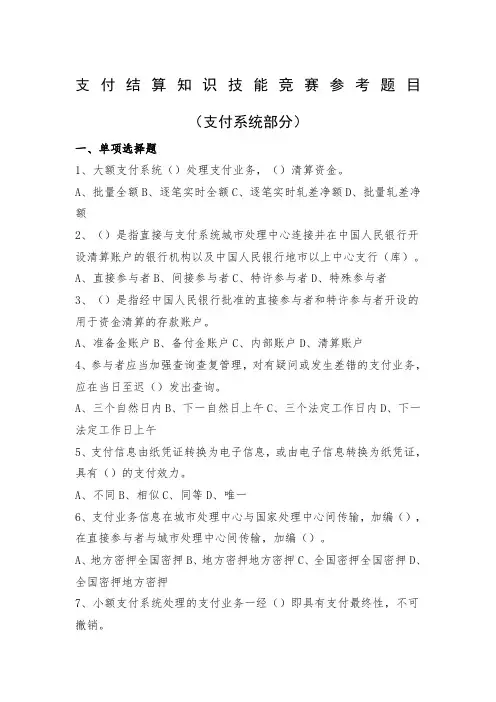 支付结算知识技能竞赛参考题目

（支付系统部分）

一、单项选择题

1、大额支付系统（）处理支付业务，（）清算资金。

A、批量全额 B、逐笔实时全额 C、逐笔实时轧差净额 D、批量轧差净额

2、（）是指直接与支付系统城市处理中心连接并在中国人民银行开设清算账户的银行机构以及中国人民银行地市以上中心支行（库）。

A、直接参与者 B、间接参与者 C、特许参与者 D、特殊参与者

3、（）是指经中国人民银行批准的直接参与者和特许参与者开设的用于资金清算的存款账户。

A、准备金账户 B、备付金账户 C、内部账户 D、清算账户

4、参与者应当加强查询查复管理，对有疑问或发生差错的支付业务，应在当日至迟（）发出查询。

A、三个自然日内 B、下一自然日上午 C、三个法定工作日内 D、下一法定工作日上午

5、支付信息由纸凭证转换为电子信息，或由电子信息转换为纸凭证，具有（）的支付效力。

A、不同 B、相似 C、同等 D、唯一

6、支付业务信息在城市处理中心与国家处理中心间传输，加编（），在直接参与者与城市处理中心间传输，加编（）。

A、地方密押全国密押 B、地方密押地方密押 C、全国密押全国密押 D、全国密押地方密押

7、小额支付系统处理的支付业务一经（）即具有支付最终性，不可撤销。